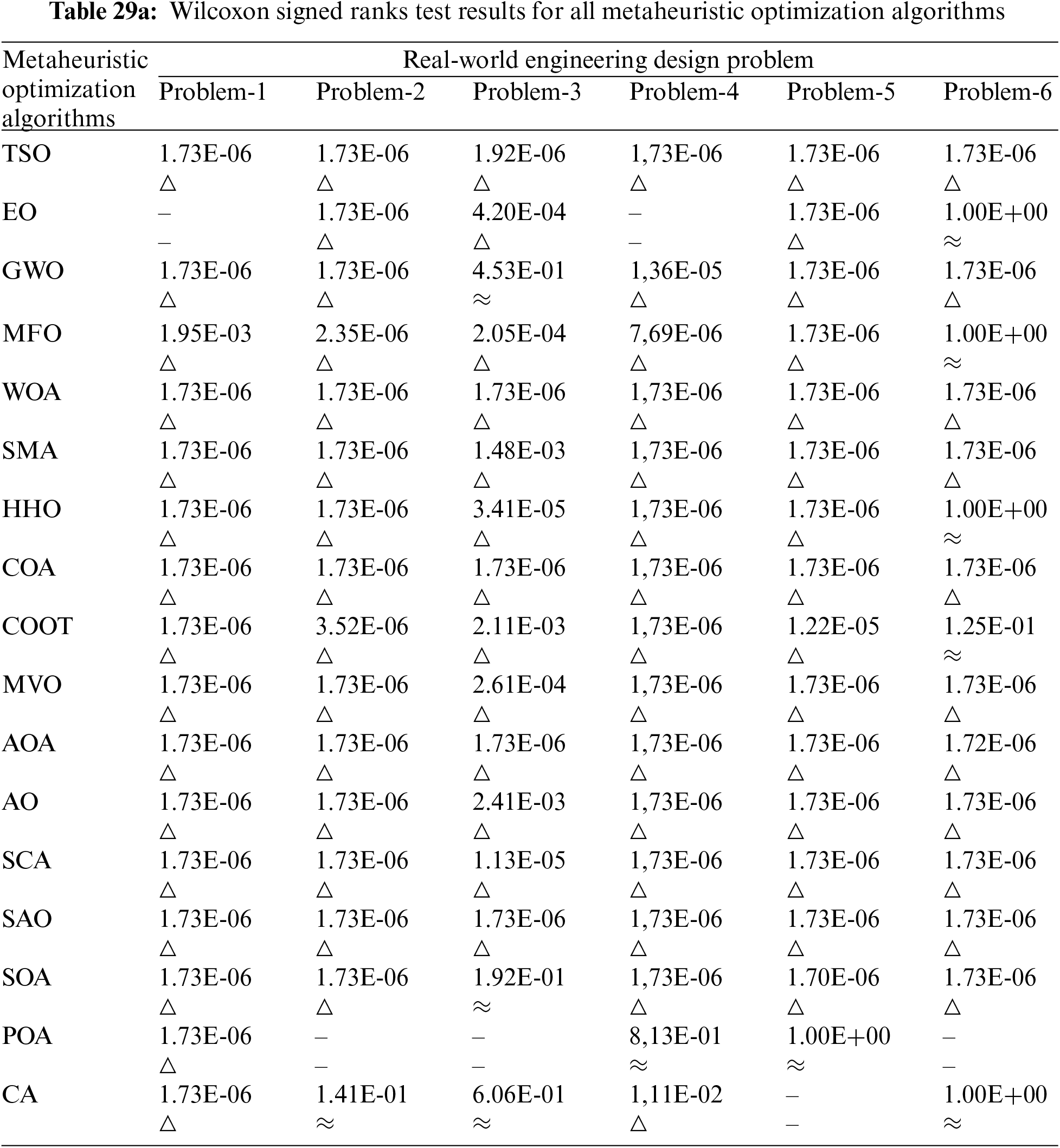 **Table 29a:** Wilcoxon signed ranks test results for all metaheuristic optimization algorithms

| Metaheuristic optimization algorithms | Real-world engineering design problem | | | | | |
|---|---|---|---|---|---|---|
| | Problem-1 | Problem-2 | Problem-3 | Problem-4 | Problem-5 | Problem-6 |
| TSO | 1.73E-06 △ | 1.73E-06 △ | 1.92E-06 △ | 1,73E-06 △ | 1.73E-06 △ | 1.73E-06 △ |
| EO | – – | 1.73E-06 △ | 4.20E-04 △ | – – | 1.73E-06 △ | 1.00E+00 ≈ |
| GWO | 1.73E-06 △ | 1.73E-06 △ | 4.53E-01 ≈ | 1,36E-05 △ | 1.73E-06 △ | 1.73E-06 △ |
| MFO | 1.95E-03 △ | 2.35E-06 △ | 2.05E-04 △ | 7,69E-06 △ | 1.73E-06 △ | 1.00E+00 ≈ |
| WOA | 1.73E-06 △ | 1.73E-06 △ | 1.73E-06 △ | 1,73E-06 △ | 1.73E-06 △ | 1.73E-06 △ |
| SMA | 1.73E-06 △ | 1.73E-06 △ | 1.48E-03 △ | 1,73E-06 △ | 1.73E-06 △ | 1.73E-06 △ |
| HHO | 1.73E-06 △ | 1.73E-06 △ | 3.41E-05 △ | 1,73E-06 △ | 1.73E-06 △ | 1.00E+00 ≈ |
| COA | 1.73E-06 △ | 1.73E-06 △ | 1.73E-06 △ | 1,73E-06 △ | 1.73E-06 △ | 1.73E-06 △ |
| COOT | 1.73E-06 △ | 3.52E-06 △ | 2.11E-03 △ | 1,73E-06 △ | 1.22E-05 △ | 1.25E-01 ≈ |
| MVO | 1.73E-06 △ | 1.73E-06 △ | 2.61E-04 △ | 1,73E-06 △ | 1.73E-06 △ | 1.73E-06 △ |
| AOA | 1.73E-06 △ | 1.73E-06 △ | 1.73E-06 △ | 1,73E-06 △ | 1.73E-06 △ | 1.72E-06 △ |
| AO | 1.73E-06 △ | 1.73E-06 △ | 2.41E-03 △ | 1,73E-06 △ | 1.73E-06 △ | 1.73E-06 △ |
| SCA | 1.73E-06 △ | 1.73E-06 △ | 1.13E-05 △ | 1,73E-06 △ | 1.73E-06 △ | 1.73E-06 △ |
| SAO | 1.73E-06 △ | 1.73E-06 △ | 1.73E-06 △ | 1,73E-06 △ | 1.73E-06 △ | 1.73E-06 △ |
| SOA | 1.73E-06 △ | 1.73E-06 △ | 1.92E-01 ≈ | 1,73E-06 △ | 1.70E-06 △ | 1.73E-06 △ |
| POA | 1.73E-06 △ | – – | – – | 8,13E-01 ≈ | 1.00E+00 ≈ | – – |
| CA | 1.73E-06 △ | 1.41E-01 ≈ | 6.06E-01 ≈ | 1,11E-02 △ | – – | 1.00E+00 ≈ |